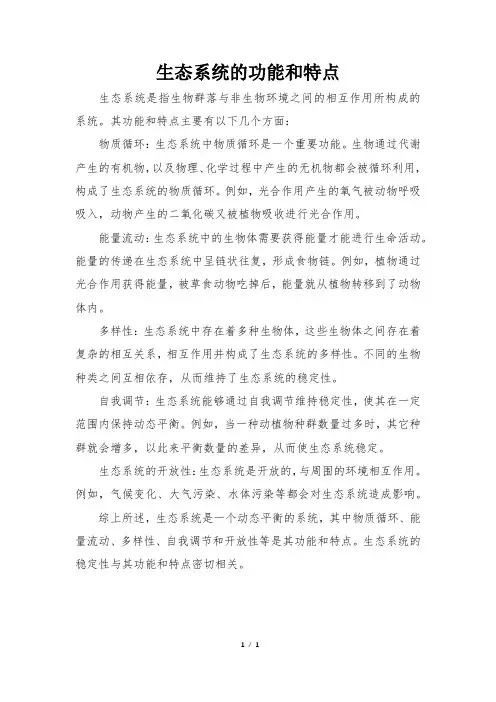 生态系统的功能和特点

生态系统是指生物群落与非生物环境之间的相互作用所构成的系统。其功能和特点主要有以下几个方面：

物质循环：生态系统中物质循环是一个重要功能。生物通过代谢产生的有机物，以及物理、化学过程中产生的无机物都会被循环利用，构成了生态系统的物质循环。例如，光合作用产生的氧气被动物呼吸吸入，动物产生的二氧化碳又被植物吸收进行光合作用。

能量流动：生态系统中的生物体需要获得能量才能进行生命活动。能量的传递在生态系统中呈链状往复，形成食物链。例如，植物通过光合作用获得能量，被草食动物吃掉后，能量就从植物转移到了动物体内。

多样性：生态系统中存在着多种生物体，这些生物体之间存在着复杂的相互关系，相互作用并构成了生态系统的多样性。不同的生物种类之间互相依存，从而维持了生态系统的稳定性。

自我调节：生态系统能够通过自我调节维持稳定性，使其在一定范围内保持动态平衡。例如，当一种动植物种群数量过多时，其它种群就会增多，以此来平衡数量的差异，从而使生态系统稳定。

生态系统的开放性：生态系统是开放的，与周围的环境相互作用。例如，气候变化、大气污染、水体污染等都会对生态系统造成影响。

综上所述，生态系统是一个动态平衡的系统，其中物质循环、能量流动、多样性、自我调节和开放性等是其功能和特点。生态系统的稳定性与其功能和特点密切相关。

1 / 1